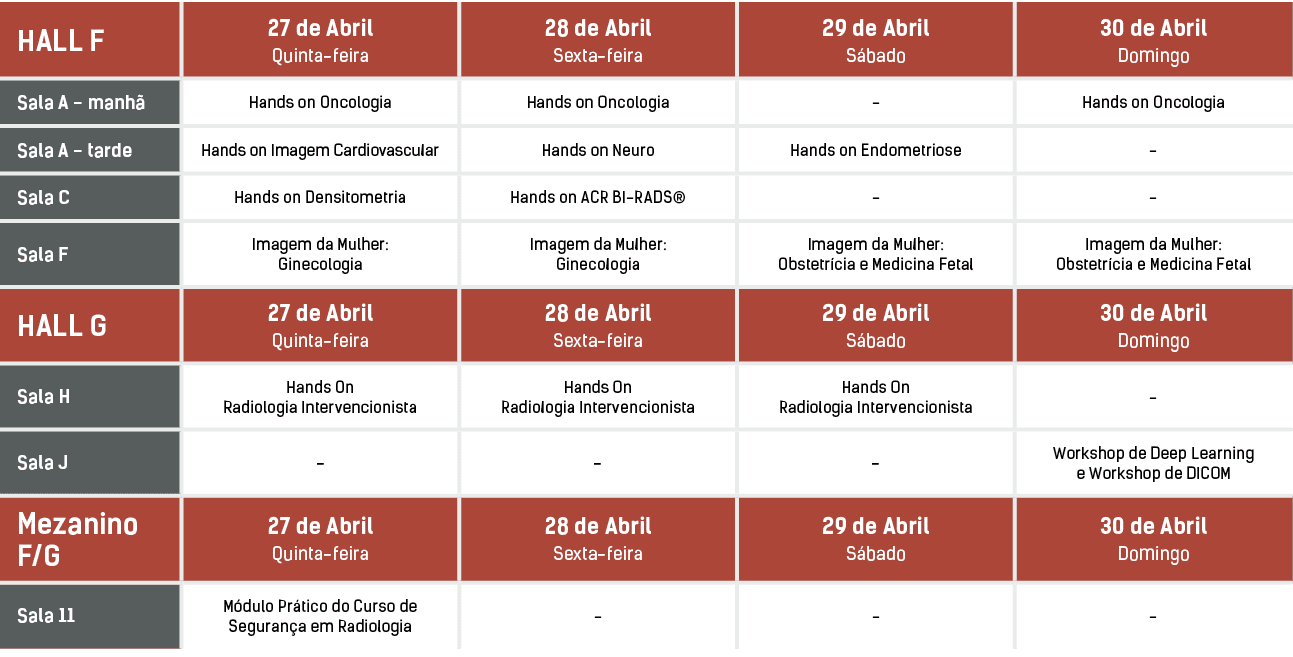 | HALL F | 27 de Abril Quinta-feira | 28 de Abril Sexta-feira | 29 de Abril Sábado | 30 de Abril Domingo |
|---|---|---|---|---|
| Sala A - manhã | Hands on Oncologia | Hands on Oncologia | - | Hands on Oncologia |
| Sala A - tarde | Hands on Imagem Cardiovascular | Hands on Neuro | Hands on Endometriose | - |
| Sala C | Hands on Densitometria | Hands on ACR BI-RADS® | - | - |
| Sala F | Imagem da Mulher: Ginecologia | Imagem da Mulher: Ginecologia | Imagem da Mulher: Obstetrícia e Medicina Fetal | Imagem da Mulher: Obstetrícia e Medicina Fetal |
| HALL G | 27 de Abril Quinta-feira | 28 de Abril Sexta-feira | 29 de Abril Sábado | 30 de Abril Domingo |
| Sala H | Hands On Radiologia Intervencionista | Hands On Radiologia Intervencionista | Hands On Radiologia Intervencionista | - |
| Sala J | - | - | - | Workshop de Deep Learning e Workshop de DICOM |
| Mezanino F/G | 27 de Abril Quinta-feira | 28 de Abril Sexta-feira | 29 de Abril Sábado | 30 de Abril Domingo |
| Sala 11 | Módulo Prático do Curso de Segurança em Radiologia | - | - | - |